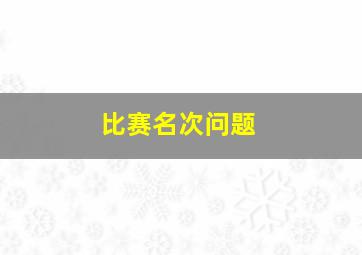 比赛名次问题